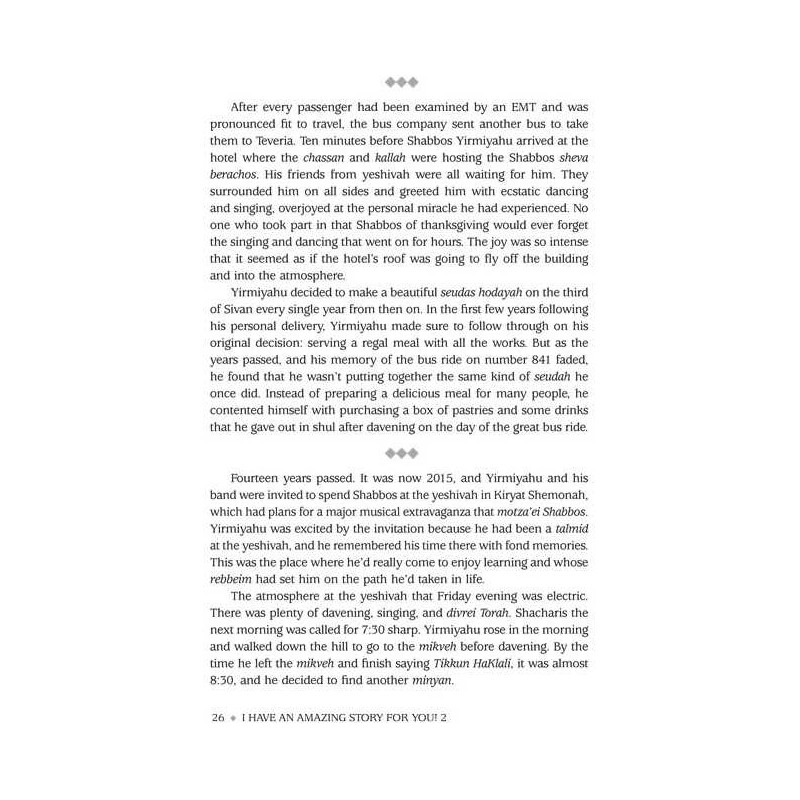 ◆◆◆

After every passenger had been examined by an EMT and was pronounced fit to travel, the bus company sent another bus to take them to Teveria. Ten minutes before Shabbos Yirmiyahu arrived at the hotel where the chassan and kallah were hosting the Shabbos sheva berachos. His friends from yeshivah were all waiting for him. They surrounded him on all sides and greeted him with ecstatic dancing and singing, overjoyed at the personal miracle he had experienced. No one who took part in that Shabbos of thanksgiving would ever forget the singing and dancing that went on for hours. The joy was so intense that it seemed as if the hotel's roof was going to fly off the building and into the atmosphere.

Yirmiyahu decided to make a beautiful seudas hodayah on the third of Sivan every single year from then on. In the first few years following his personal delivery, Yirmiyahu made sure to follow through on his original decision: serving a regal meal with all the works. But as the years passed, and his memory of the bus ride on number 841 faded, he found that he wasn't putting together the same kind of seudah he once did. Instead of preparing a delicious meal for many people, he contented himself with purchasing a box of pastries and some drinks that he gave out in shul after davening on the day of the great bus ride.

◆◆◆

Fourteen years passed. It was now 2015, and Yirmiyahu and his band were invited to spend Shabbos at the yeshivah in Kiryat Shemonah, which had plans for a major musical extravaganza that motza'ei Shabbos. Yirmiyahu was excited by the invitation because he had been a talmid at the yeshivah, and he remembered his time there with fond memories. This was the place where he'd really come to enjoy learning and whose rebbeim had set him on the path he'd taken in life.

The atmosphere at the yeshivah that Friday evening was electric. There was plenty of davening, singing, and divrei Torah. Shacharis the next morning was called for 7:30 sharp. Yirmiyahu rose in the morning and walked down the hill to go to the mikveh before davening. By the time he left the mikveh and finish saying Tikkun HaKlali, it was almost 8:30, and he decided to find another minyan.

26 ◆ I HAVE AN AMAZING STORY FOR YOU! 2